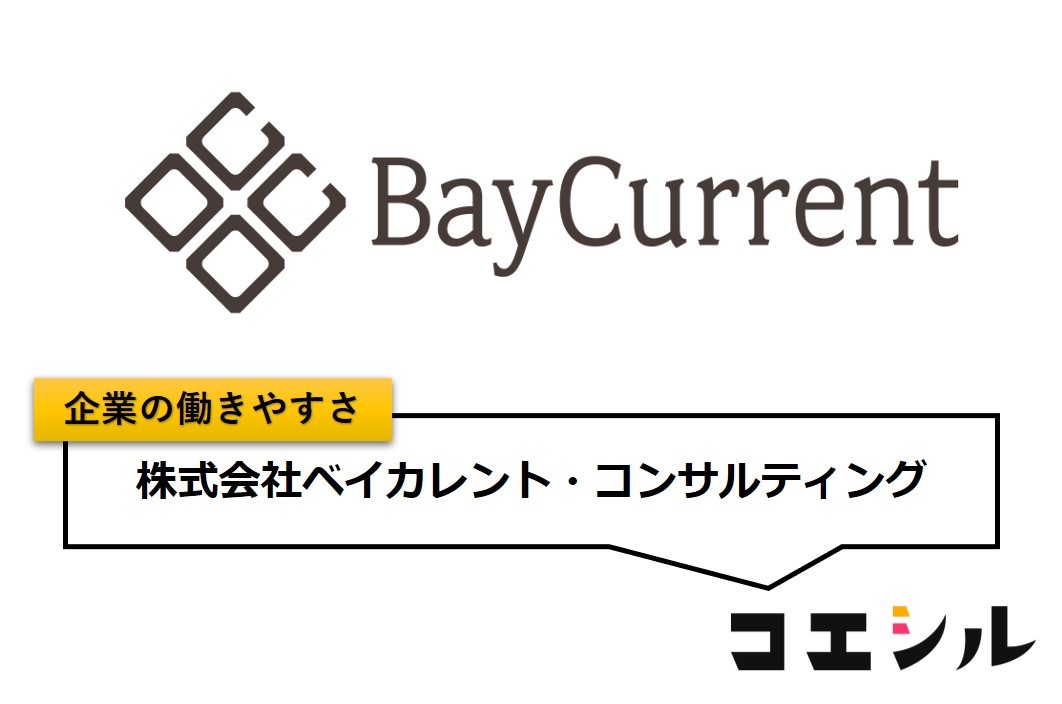 BayCurrent

企業の働きやすさ

株式会社ベイカレント・コンサルティング

コエシル